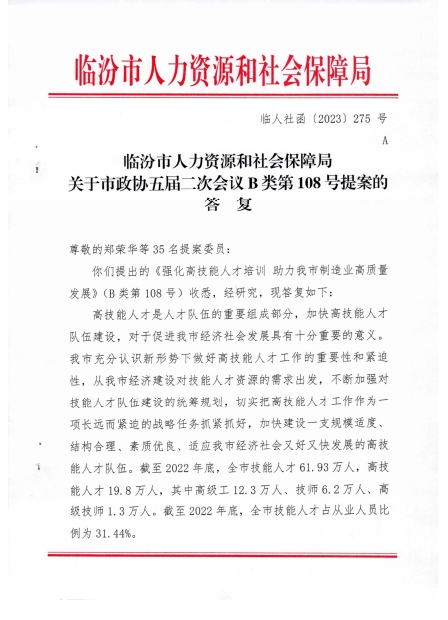 临汾市人力资源和社会保障局

临人社函〔2023〕275 号

A

临汾市人力资源和社会保障局
关于市政协五届二次会议 B 类第 108 号提案的
答 复

尊敬的郑荣华等 35 名提案委员：

你们提出的《强化高技能人才培训 助力我市制造业高质量发展》（B 类第 108 号）收悉，经研究，现答复如下：

高技能人才是人才队伍的重要组成部分，加快高技能人才队伍建设，对于促进我市经济社会发展具有十分重要的意义。我市充分认识新形势下做好高技能人才工作的重要性和紧迫性，从我市经济建设对技能人才资源的需求出发，不断加强对技能人才队伍建设的统筹规划，切实把高技能人才工作作为一项长远而紧迫的战略任务抓紧抓好，加快建设一支规模适度、结构合理、素质优良、适应我市经济社会又好又快发展的高技能人才队伍。截至 2022 年底，全市技能人才 61.93 万人，高技能人才 19.8 万人，其中高级工 12.3 万人、技师 6.2 万人、高级技师 1.3 万人。截至 2022 年底，全市技能人才占从业人员比例为 31.44%。